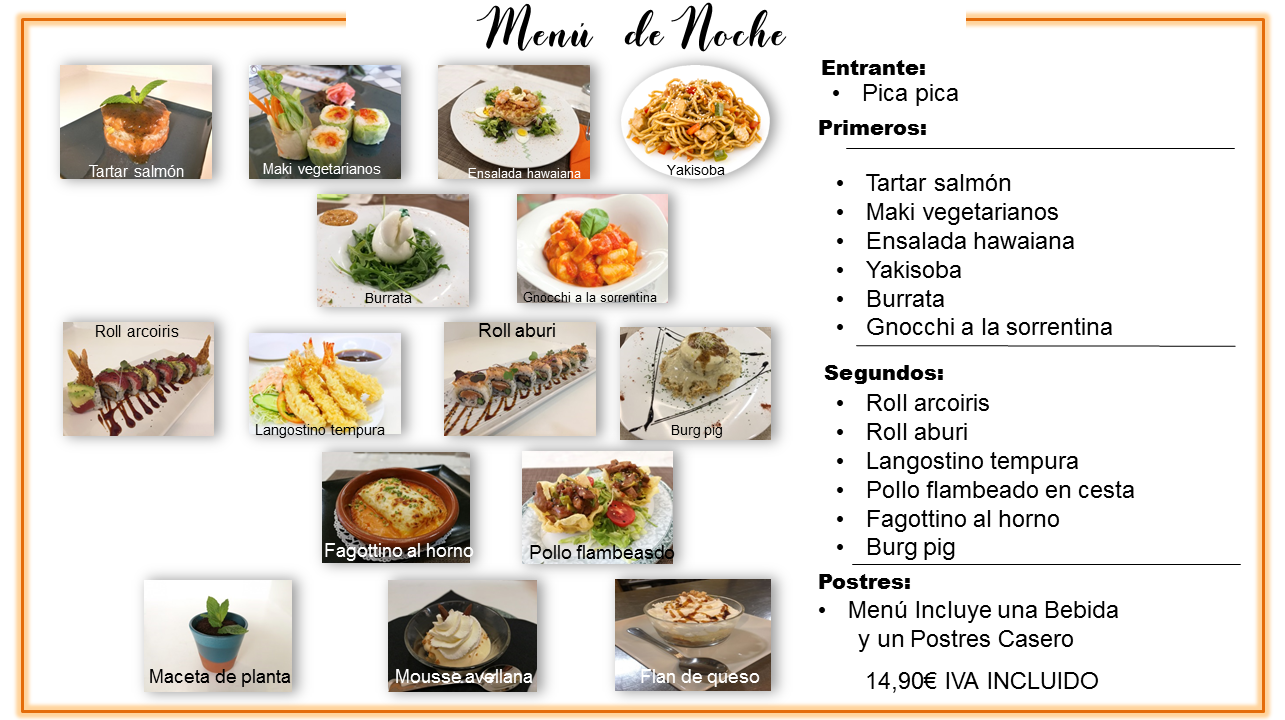 Menú de Noche

Tartar salmón

Maki vegetarianos

Ensalada hawaiana

Yakisoba

Burrata

Gnocchi a la sorrentina

Roll arcoiris

Langostino tempura

Roll aburi

Burg pig

Fagottino al horno

Pollo flambeasdo

Maceta de planta

Mousse avellana

Flan de queso

Entrante:
• Pica pica

Primeros:
• Tartar salmón
• Maki vegetarianos
• Ensalada hawaiana
• Yakisoba
• Burrata
• Gnocchi a la sorrentina

Segundos:
• Roll arcoiris
• Roll aburi
• Langostino tempura
• Pollo flambeado en cesta
• Fagottino al horno
• Burg pig

Postres:
• Menú Incluye una Bebida y un Postres Casero

14,90€ IVA INCLUIDO